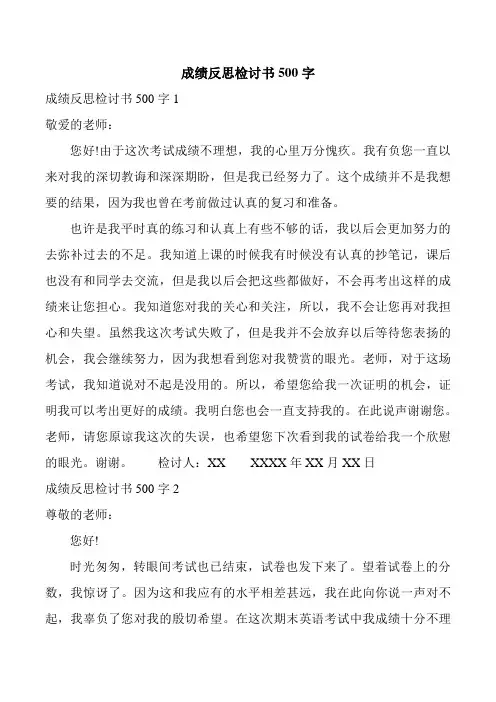 成绩反思检讨书 500 字

成绩反思检讨书 500 字 1

敬爱的老师：

您好!由于这次考试成绩不理想，我的心里万分愧疚。我有负您一直以来对我的深切教诲和深深期盼，但是我已经努力了。这个成绩并不是我想要的结果，因为我也曾在考前做过认真的复习和准备。

也许是我平时真的练习和认真上有些不够的话，我以后会更加努力的去弥补过去的不足。我知道上课的时候我有时候没有认真的抄笔记，课后也没有和同学去交流，但是我以后会把这些都做好，不会再考出这样的成绩来让您担心。我知道您对我的关心和关注，所以，我不会让您再对我担心和失望。虽然我这次考试失败了，但是我并不会放弃以后等待您表扬的机会，我会继续努力，因为我想看到您对我赞赏的眼光。老师，对于这场考试，我知道说对不起是没用的。所以，希望您给我一次证明的机会，证明我可以考出更好的成绩。我明白您也会一直支持我的。在此说声谢谢您。老师，请您原谅我这次的失误，也希望您下次看到我的试卷给我一个欣慰的眼光。谢谢。 检讨人：XX XXXX 年 XX 月 XX 日

成绩反思检讨书 500 字 2

尊敬的老师：

您好!

时光匆匆，转眼间考试也已结束，试卷也发下来了。望着试卷上的分数，我惊讶了。因为这和我应有的水平相差甚远，我在此向你说一声对不起，我辜负了您对我的殷切希望。在这次期末英语考试中我成绩十分不理